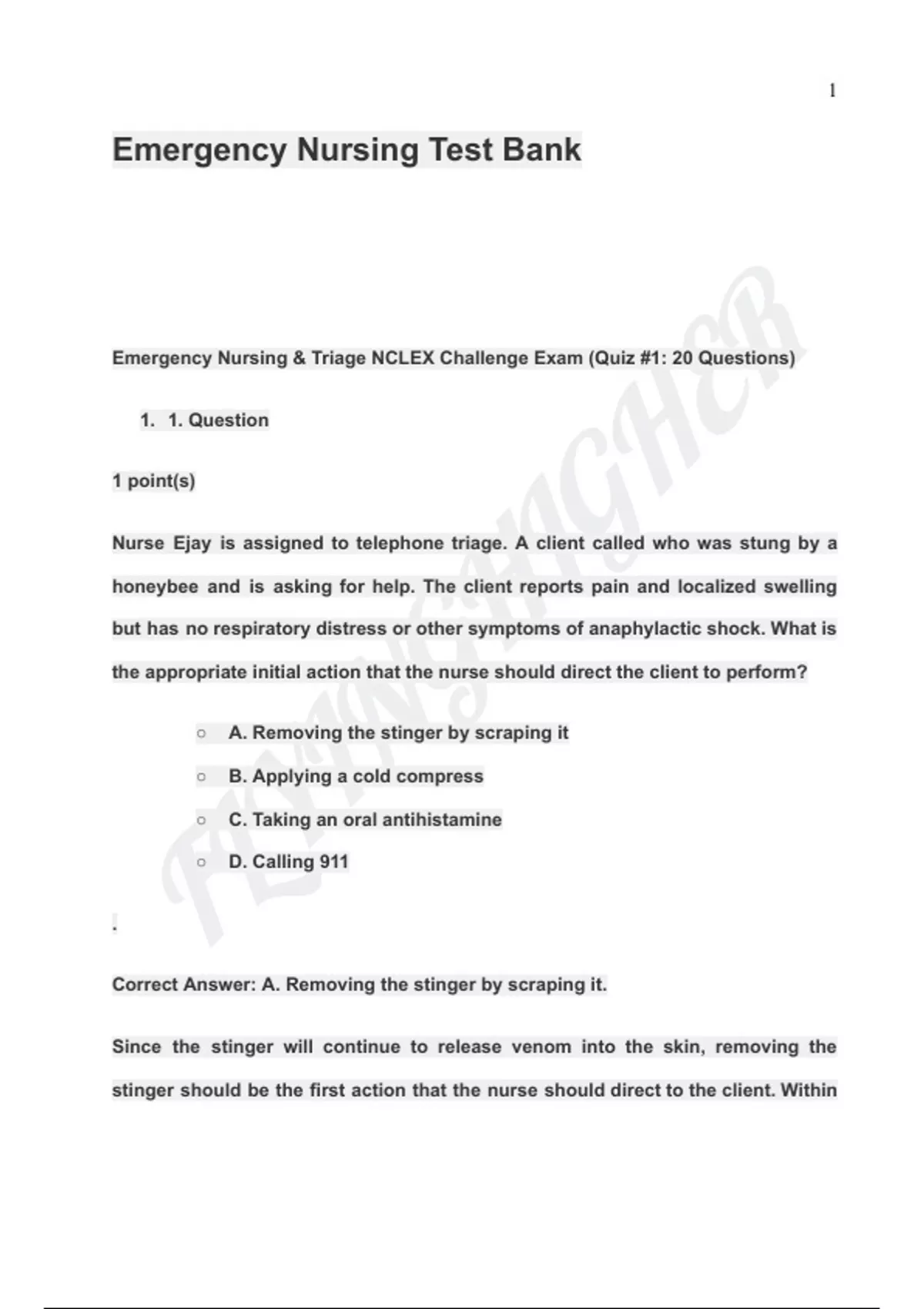 1

Emergency Nursing Test Bank

Emergency Nursing & Triage NCLEX Challenge Exam (Quiz #1: 20 Questions)

1. 1. Question

1 point(s)

Nurse Ejay is assigned to telephone triage. A client called who was stung by a honeybee and is asking for help. The client reports pain and localized swelling but has no respiratory distress or other symptoms of anaphylactic shock. What is the appropriate initial action that the nurse should direct the client to perform?

○ A. Removing the stinger by scraping it
○ B. Applying a cold compress
○ C. Taking an oral antihistamine
○ D. Calling 911

.

Correct Answer: A. Removing the stinger by scraping it.

Since the stinger will continue to release venom into the skin, removing the stinger should be the first action that the nurse should direct to the client. Within

FLYINGHIGHER